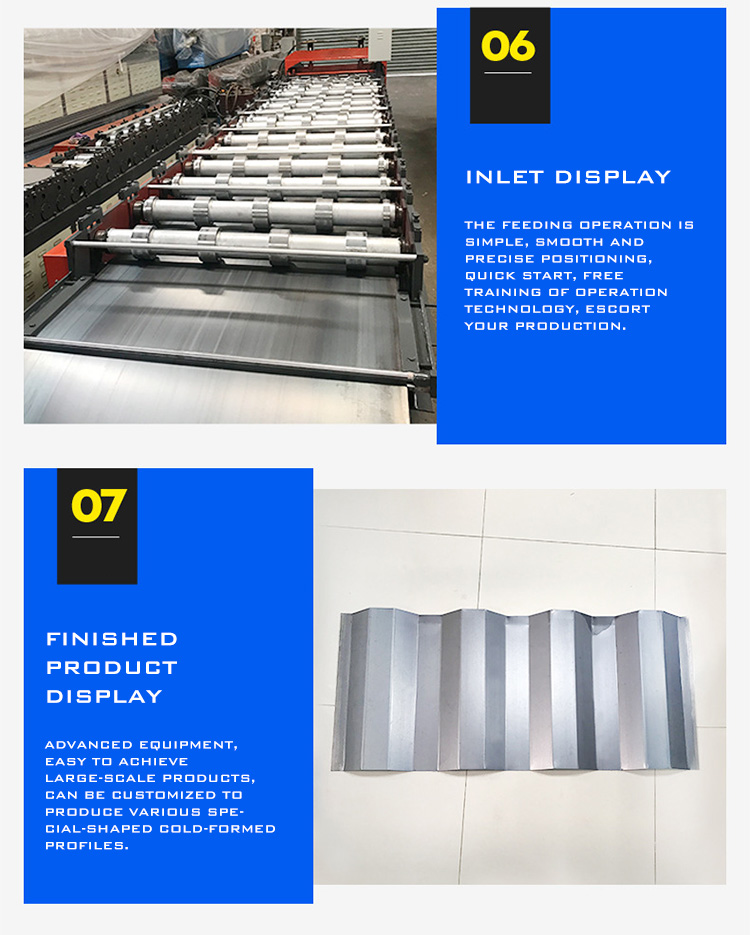 06

INLET DISPLAY

THE FEEDING OPERATION IS SIMPLE, SMOOTH AND PRECISE POSITIONING, QUICK START, FREE TRAINING OF OPERATION TECHNOLOGY, ESCORT YOUR PRODUCTION.

07

FINISHED PRODUCT DISPLAY

ADVANCED EQUIPMENT, EASY TO ACHIEVE LARGE-SCALE PRODUCTS, CAN BE CUSTOMIZED TO PRODUCE VARIOUS SPECIAL-SHAPED COLD-FORMED PROFILES.